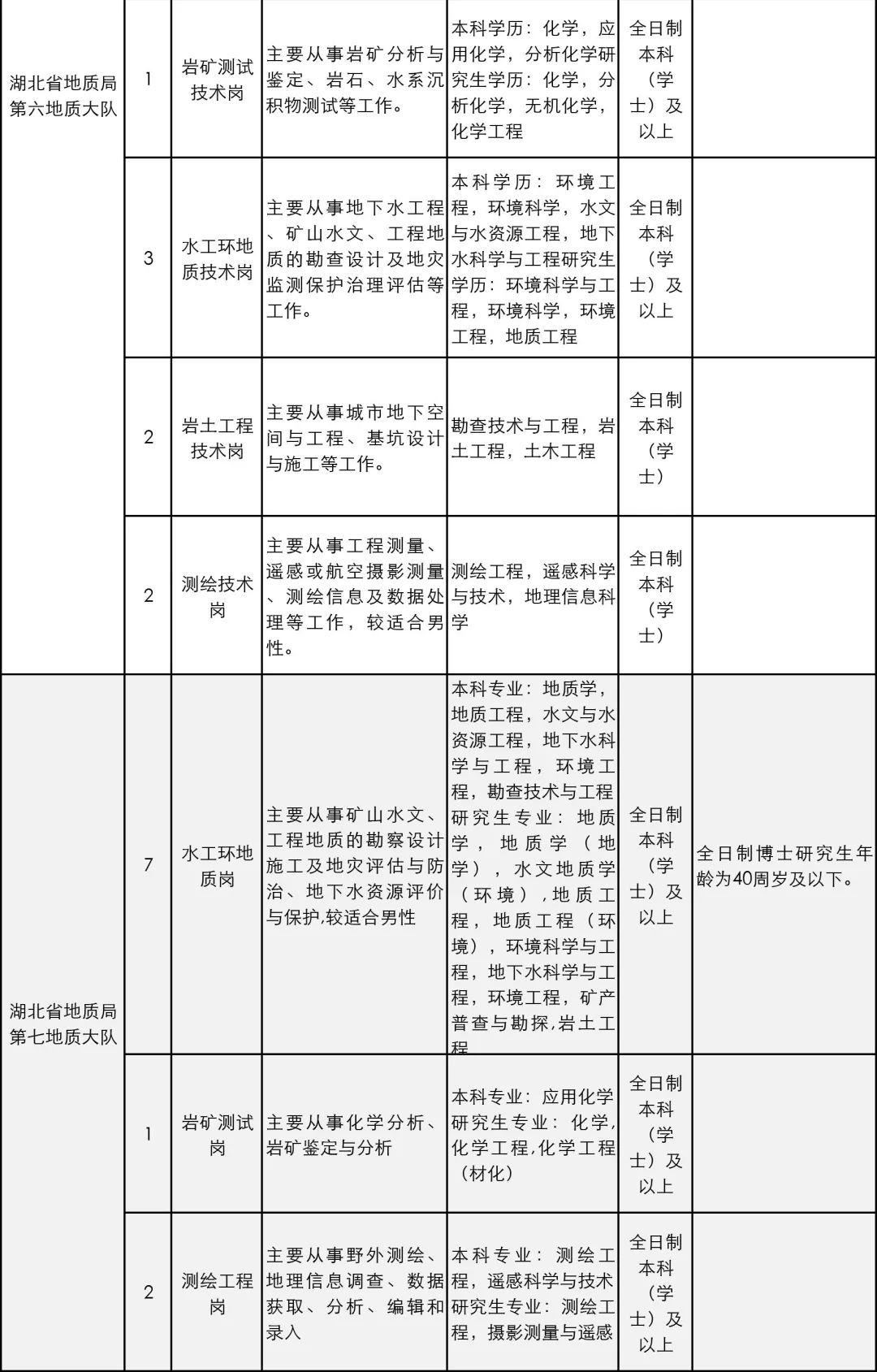 | 湖北省地质局第六地质大队 | 1 | 岩矿测试技术岗 | 主要从事岩矿分析与鉴定、岩石、水系沉积物测试等工作。 | 本科学历：化学，应用化学，分析化学研究生学历：化学，分析化学，无机化学，化学工程 | 全日制本科（学士）及以上 | |
|---|---|---|---|---|---|---|
| | 3 | 水工环地质技术岗 | 主要从事地下水工程、矿山水文、工程地质的勘查设计及地灾监测保护治理评估等工作。 | 本科学历：环境工程，环境科学，水文与水资源工程，地下水科学与工程研究生学历：环境科学与工程，环境科学，环境工程，地质工程 | 全日制本科（学士）及以上 | |
| | 2 | 岩土工程技术岗 | 主要从事城市地下空间与工程、基坑设计与施工等工作。 | 勘查技术与工程，岩土工程，土木工程 | 全日制本科（学士） | |
| | 2 | 测绘技术岗 | 主要从事工程测量、遥感或航空摄影测量、测绘信息及数据处理等工作，较适合男性。 | 测绘工程，遥感科学与技术，地理信息科学 | 全日制本科（学士） | |
| 湖北省地质局第七地质大队 | 7 | 水工环地质岗 | 主要从事矿山水文、工程地质的勘察设计施工及地灾评估与防治、地下水资源评价与保护,较适合男性 | 本科专业：地质学，地质工程，水文与水资源工程，地下水科学与工程，环境工程，勘查技术与工程研究生专业：地质学，地质学（地学），水文地质学（环境），地质工程，地质工程（环境），环境科学与工程，地下水科学与工程，环境工程，矿产普查与勘探,岩土工程 | 全日制本科（学士）及以上 | 全日制博士研究生年龄为40周岁及以下。 |
| | 1 | 岩矿测试岗 | 主要从事化学分析、岩矿鉴定与分析 | 本科专业：应用化学研究生专业：化学,化学工程,化学工程（材化） | 全日制本科（学士）及以上 | |
| | 2 | 测绘工程岗 | 主要从事野外测绘、地理信息调查、数据获取、分析、编辑和录入 | 本科专业：测绘工程，遥感科学与技术研究生专业：测绘工程，摄影测量与遥感 | 全日制本科（学士）及以上 | |